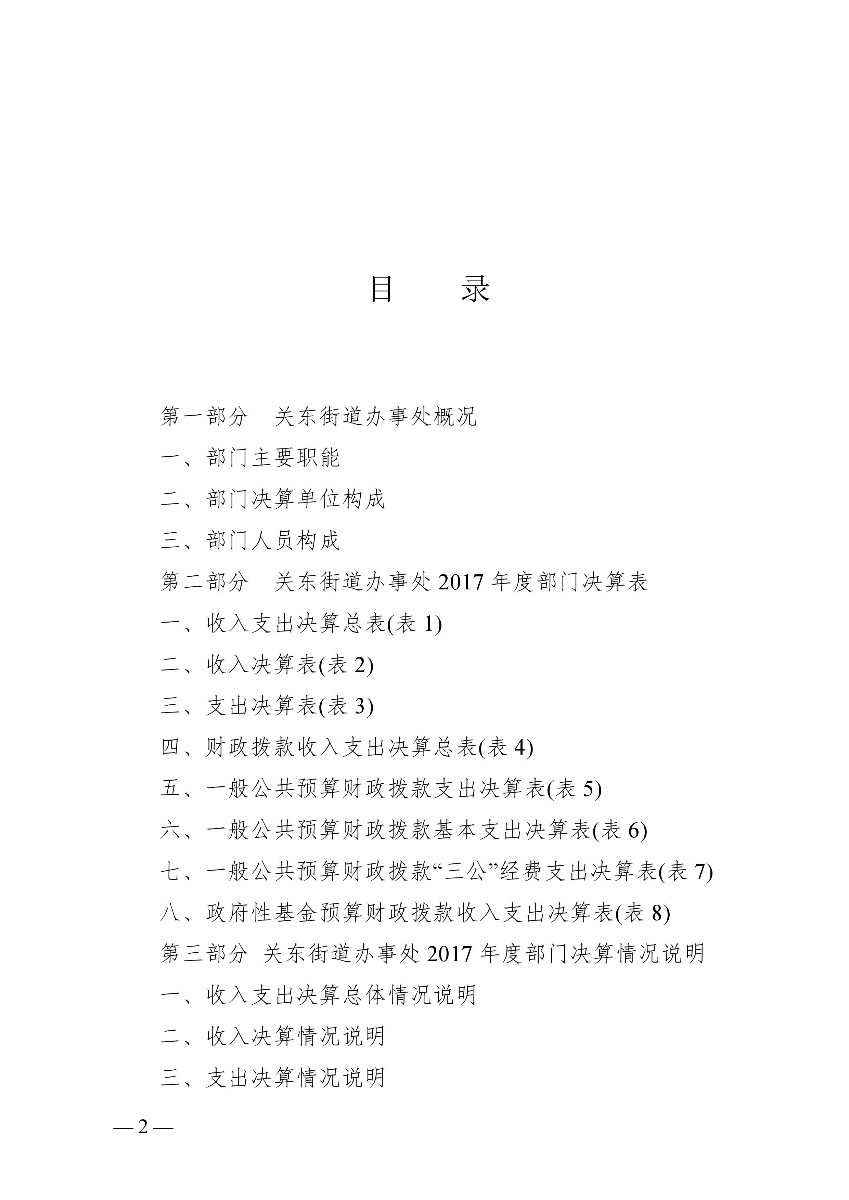 目　录

第一部分　关东街道办事处概况

一、部门主要职能

二、部门决算单位构成

三、部门人员构成

第二部分　关东街道办事处 2017 年度部门决算表

一、收入支出决算总表(表 1)

二、收入决算表(表 2)

三、支出决算表(表 3)

四、财政拨款收入支出决算总表(表 4)

五、一般公共预算财政拨款支出决算表(表 5)

六、一般公共预算财政拨款基本支出决算表(表 6)

七、一般公共预算财政拨款“三公”经费支出决算表(表 7)

八、政府性基金预算财政拨款收入支出决算表(表 8)

第三部分　关东街道办事处 2017 年度部门决算情况说明

一、收入支出决算总体情况说明

二、收入决算情况说明

三、支出决算情况说明

— 2 —